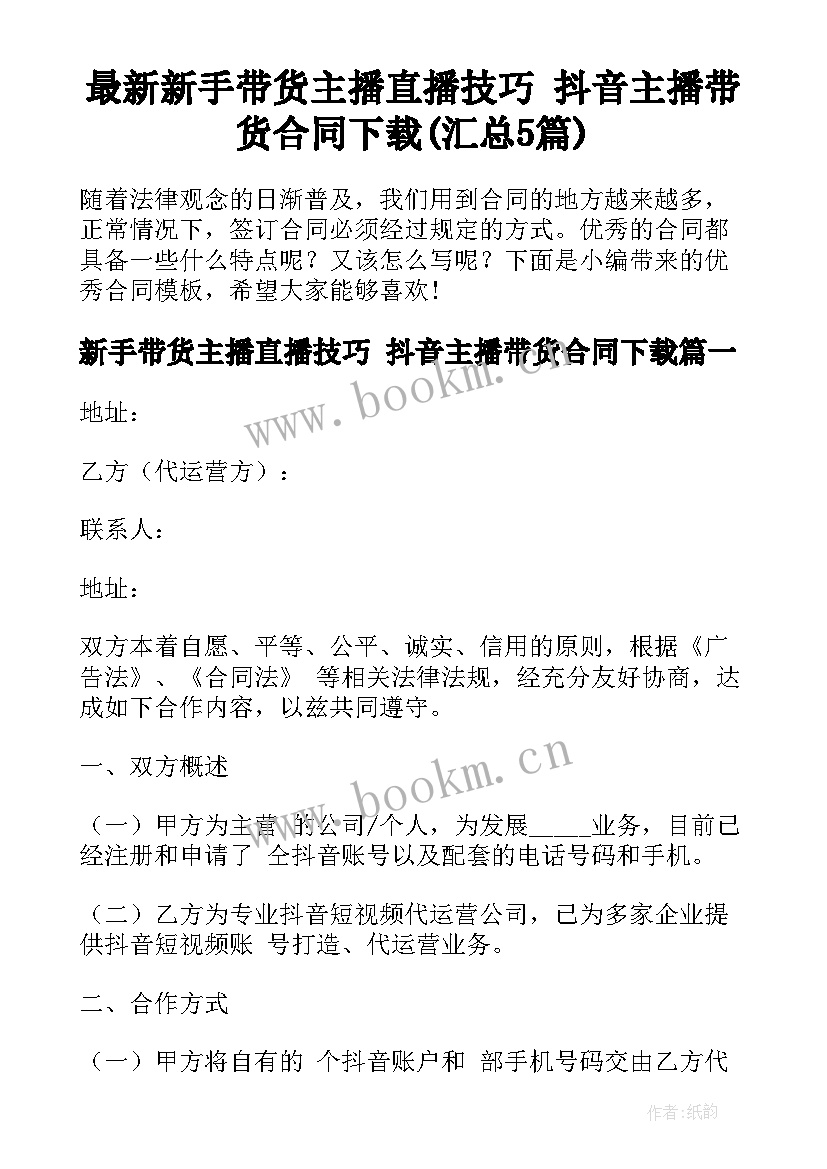 最新新手带货主播直播技巧 抖音主播带货合同下载(汇总5篇)

随着法律观念的日渐普及，我们用到合同的地方越来越多，正常情况下，签订合同必须经过规定的方式。优秀的合同都具备一些什么特点呢？又该怎么写呢？下面是小编带来的优秀合同模板，希望大家能够喜欢！

新手带货主播直播技巧 抖音主播带货合同下载篇一

www.bookm.cn

地址：

乙方（代运营方）：

联系人：

地址：

双方本着自愿、平等、公平、诚实、信用的原则，根据《广告法》、《合同法》 等相关法律法规，经充分友好协商，达成如下合作内容，以兹共同遵守。

一、双方概述

www.bookm.cn

（一）甲方为主营 的公司/个人，为发展_____业务，目前已经注册和申请了 个抖音账号以及配套的电话号码和手机。

（二）乙方为专业抖音短视频代运营公司，已为多家企业提供抖音短视频账 号打造、代运营业务。

二、合作方式

（一）甲方将自有的 个抖音账户和 部手机号码交由乙方代

作者:纸韵